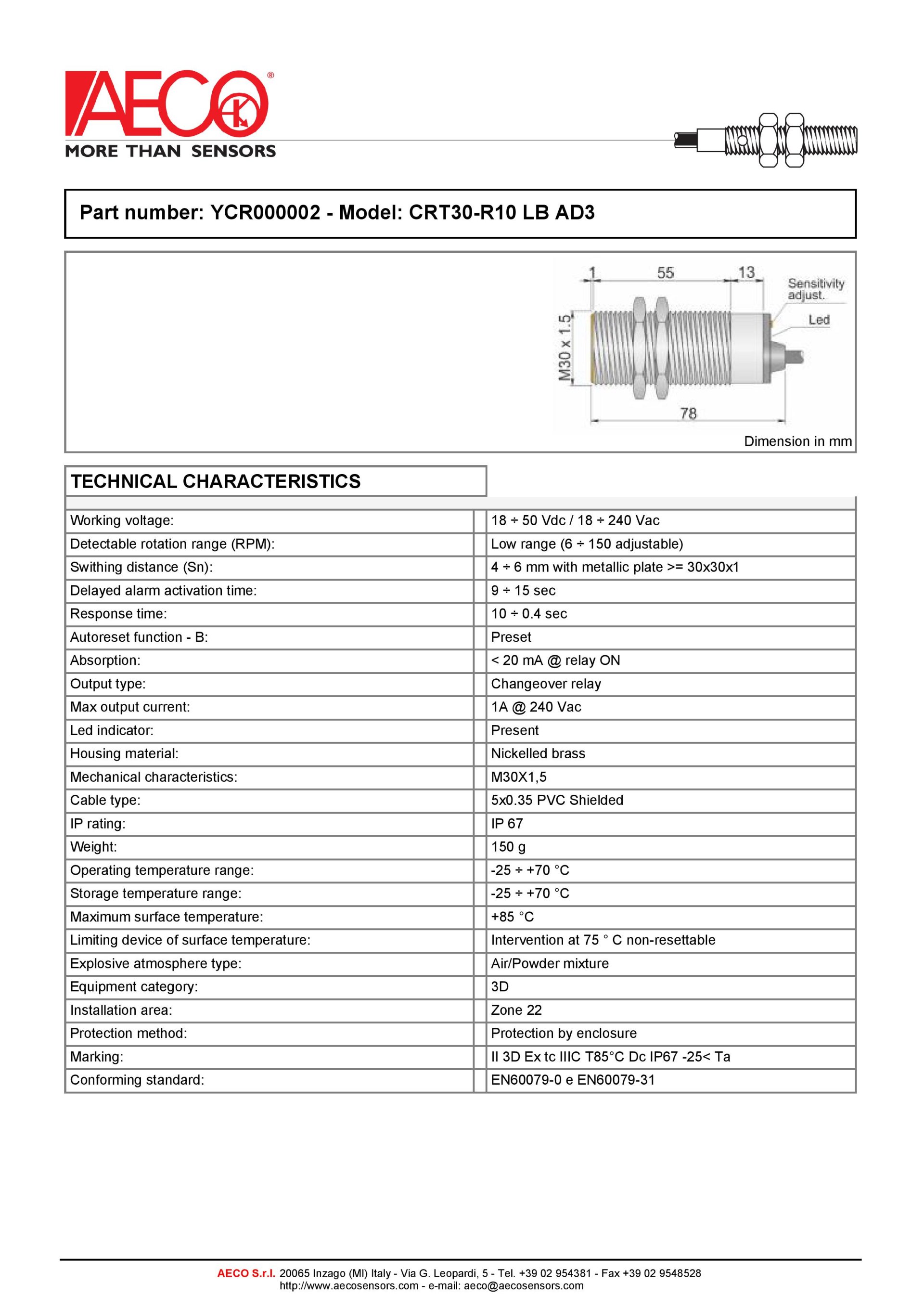 AECO®
MORE THAN SENSORS

Part number: YCR000002 - Model: CRT30-R10 LB AD3

1
55
13
Sensitivity adjust.
Led
M30 x 1.5
78
Dimension in mm

TECHNICAL CHARACTERISTICS

| | |
|---|---|
| Working voltage: | 18 ÷ 50 Vdc / 18 ÷ 240 Vac |
| Detectable rotation range (RPM): | Low range (6 ÷ 150 adjustable) |
| Swithing distance (Sn): | 4 ÷ 6 mm with metallic plate >= 30x30x1 |
| Delayed alarm activation time: | 9 ÷ 15 sec |
| Response time: | 10 ÷ 0.4 sec |
| Autoreset function - B: | Preset |
| Absorption: | < 20 mA @ relay ON |
| Output type: | Changeover relay |
| Max output current: | 1A @ 240 Vac |
| Led indicator: | Present |
| Housing material: | Nickelled brass |
| Mechanical characteristics: | M30X1,5 |
| Cable type: | 5x0.35 PVC Shielded |
| IP rating: | IP 67 |
| Weight: | 150 g |
| Operating temperature range: | -25 ÷ +70 °C |
| Storage temperature range: | -25 ÷ +70 °C |
| Maximum surface temperature: | +85 °C |
| Limiting device of surface temperature: | Intervention at 75 ° C non-resettable |
| Explosive atmosphere type: | Air/Powder mixture |
| Equipment category: | 3D |
| Installation area: | Zone 22 |
| Protection method: | Protection by enclosure |
| Marking: | II 3D Ex tc IIIC T85°C Dc IP67 -25< Ta |
| Conforming standard: | EN60079-0 e EN60079-31 |

AECO S.r.l. 20065 Inzago (MI) Italy - Via G. Leopardi, 5 - Tel. +39 02 954381 - Fax +39 02 9548528
http://www.aecosensors.com - e-mail: aeco@aecosensors.com